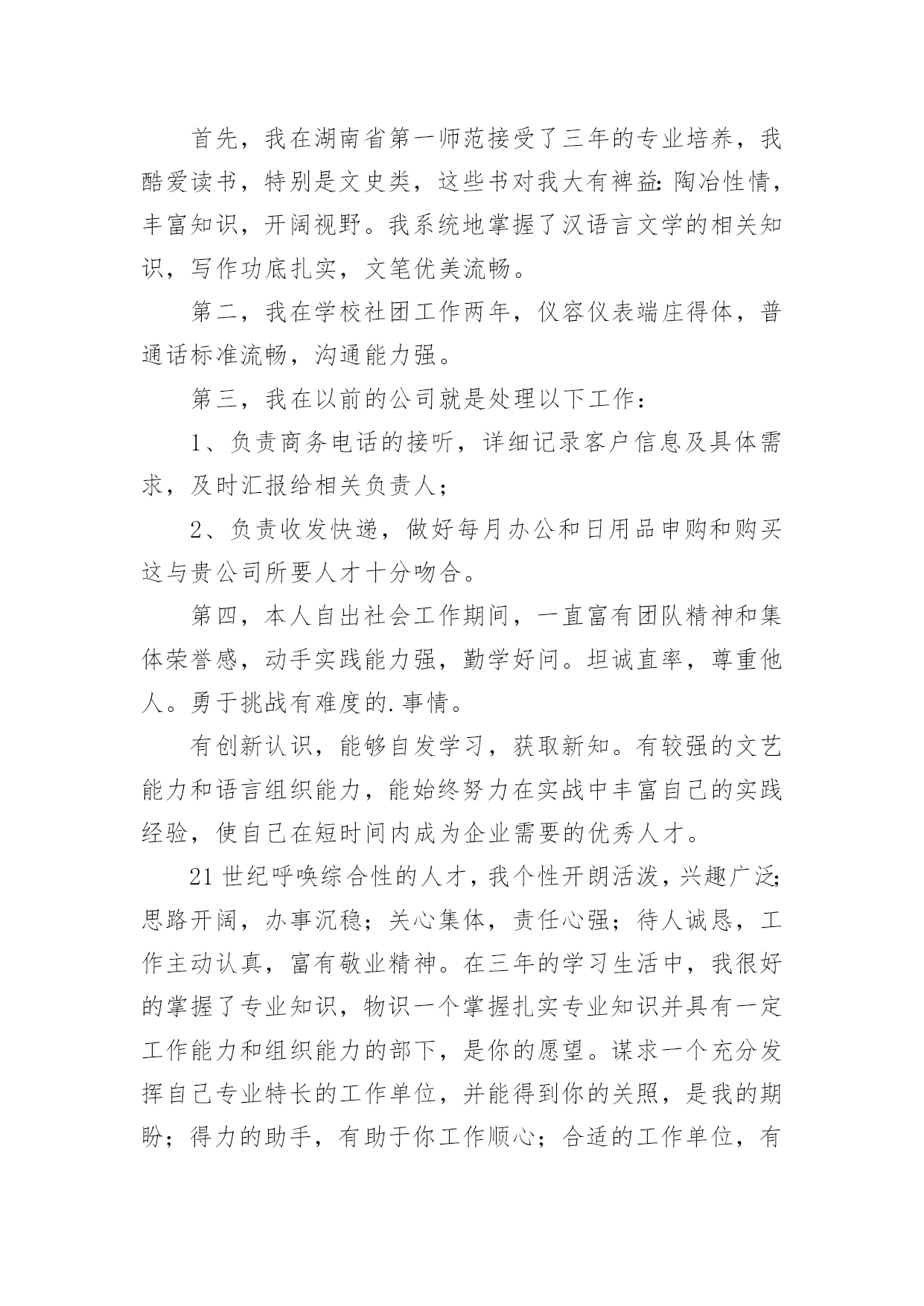 首先，我在湖南省第一师范接受了三年的专业培养，我酷爱读书，特别是文史类，这些书对我大有裨益:陶冶性情，丰富知识，开阔视野。我系统地掌握了汉语言文学的相关知识，写作功底扎实，文笔优美流畅。

第二，我在学校社团工作两年，仪容仪表端庄得体，普通话标准流畅，沟通能力强。

第三，我在以前的公司就是处理以下工作：

1、负责商务电话的接听，详细记录客户信息及具体需求，及时汇报给相关负责人；

2、负责收发快递，做好每月办公和日用品申购和购买这与贵公司所要人才十分吻合。

第四，本人自出社会工作期间，一直富有团队精神和集体荣誉感，动手实践能力强，勤学好问。坦诚直率，尊重他人。勇于挑战有难度的.事情。

有创新认识，能够自发学习，获取新知。有较强的文艺能力和语言组织能力，能始终努力在实战中丰富自己的实践经验，使自己在短时间内成为企业需要的优秀人才。

21世纪呼唤综合性的人才，我个性开朗活泼，兴趣广泛;思路开阔，办事沉稳；关心集体，责任心强；待人诚恳，工作主动认真，富有敬业精神。在三年的学习生活中，我很好的掌握了专业知识，物识一个掌握扎实专业知识并具有一定工作能力和组织能力的部下，是你的愿望。谋求一个充分发挥自己专业特长的工作单位，并能得到你的关照，是我的期盼；得力的助手，有助于你工作顺心；合适的工作单位，有